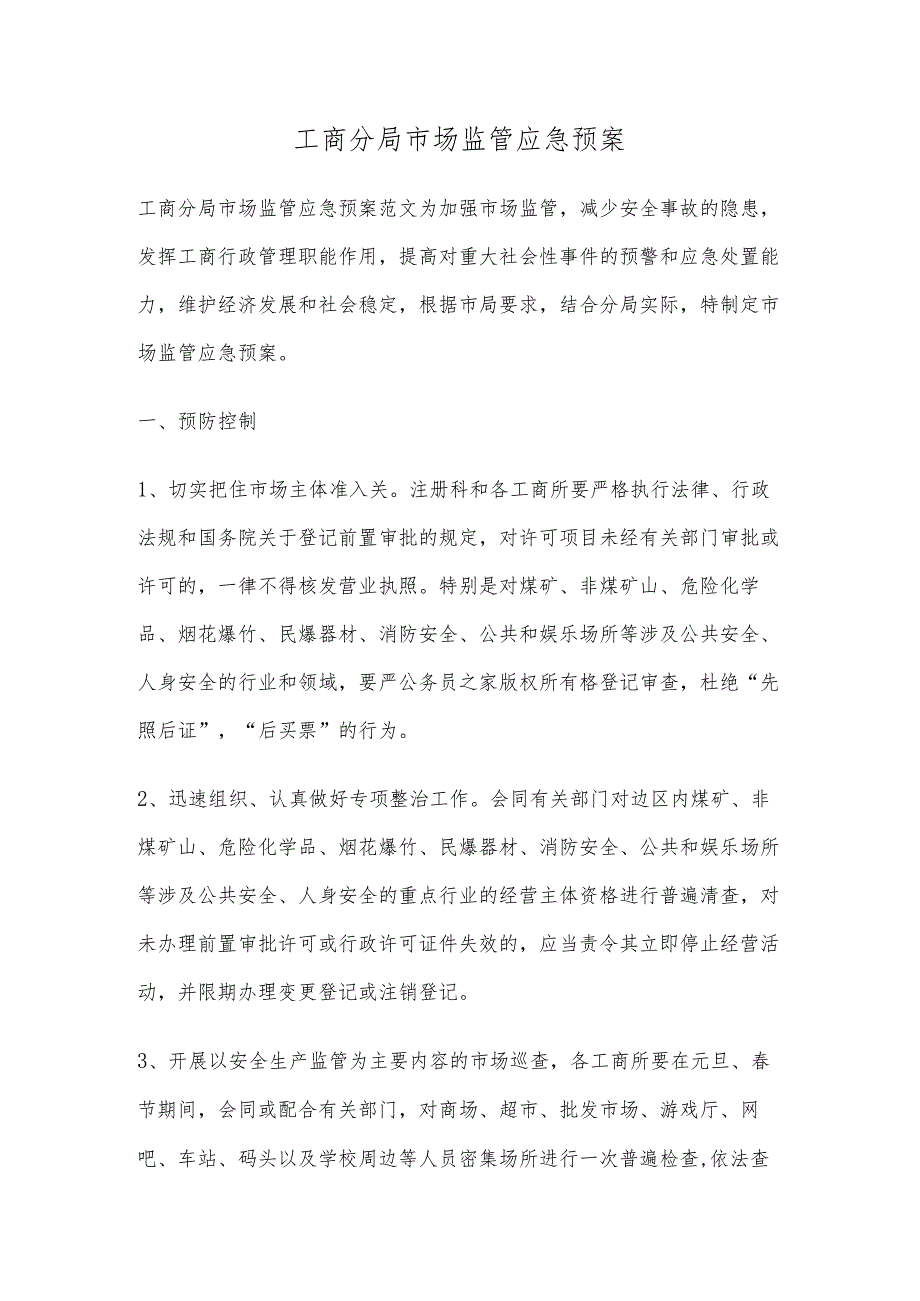 工商分局市场监管应急预案

工商分局市场监管应急预案范文为加强市场监管，减少安全事故的隐患，发挥工商行政管理职能作用，提高对重大社会性事件的预警和应急处置能力，维护经济发展和社会稳定，根据市局要求，结合分局实际，特制定市场监管应急预案。

一、预防控制

1、切实把住市场主体准入关。注册科和各工商所要严格执行法律、行政法规和国务院关于登记前置审批的规定，对许可项目未经有关部门审批或许可的，一律不得核发营业执照。特别是对煤矿、非煤矿山、危险化学品、烟花爆竹、民爆器材、消防安全、公共和娱乐场所等涉及公共安全、人身安全的行业和领域，要严公务员之家版权所有格登记审查，杜绝“先照后证”，“后买票”的行为。

2、迅速组织、认真做好专项整治工作。会同有关部门对边区内煤矿、非煤矿山、危险化学品、烟花爆竹、民爆器材、消防安全、公共和娱乐场所等涉及公共安全、人身安全的重点行业的经营主体资格进行普遍清查，对未办理前置审批许可或行政许可证件失效的，应当责令其立即停止经营活动，并限期办理变更登记或注销登记。

3、开展以安全生产监管为主要内容的市场巡查，各工商所要在元旦、春节期间，会同或配合有关部门，对商场、超市、批发市场、游戏厅、网吧、车站、码头以及学校周边等人员密集场所进行一次普遍检查,依法查